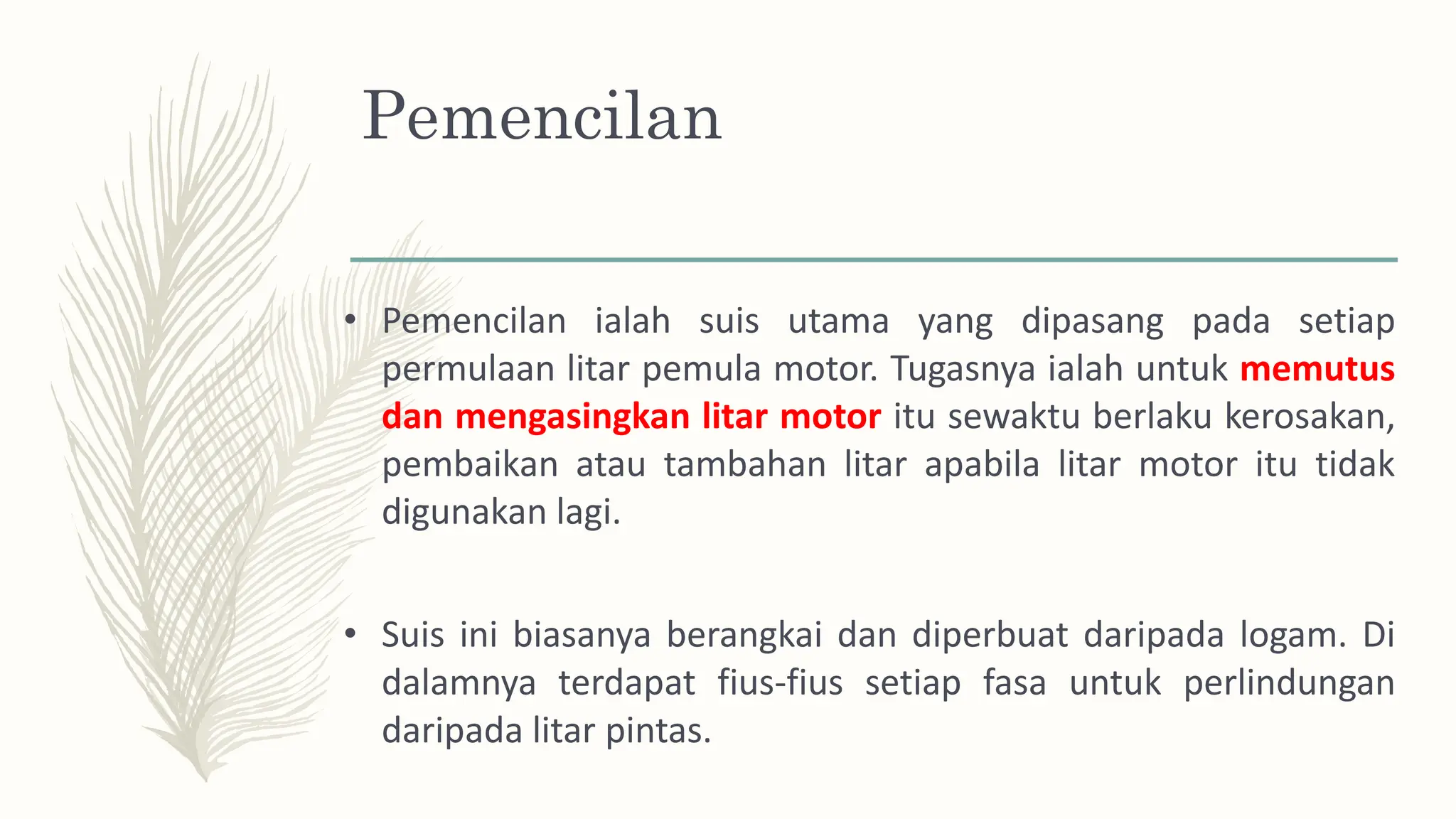 Pemencilan

• Pemencilan ialah suis utama yang dipasang pada setiap permulaan litar pemula motor. Tugasnya ialah untuk memutus dan mengasingkan litar motor itu sewaktu berlaku kerosakan, pembaikan atau tambahan litar apabila litar motor itu tidak digunakan lagi.

• Suis ini biasanya berangkai dan diperbuat daripada logam. Di dalamnya terdapat fius-fius setiap fasa untuk perlindungan daripada litar pintas.